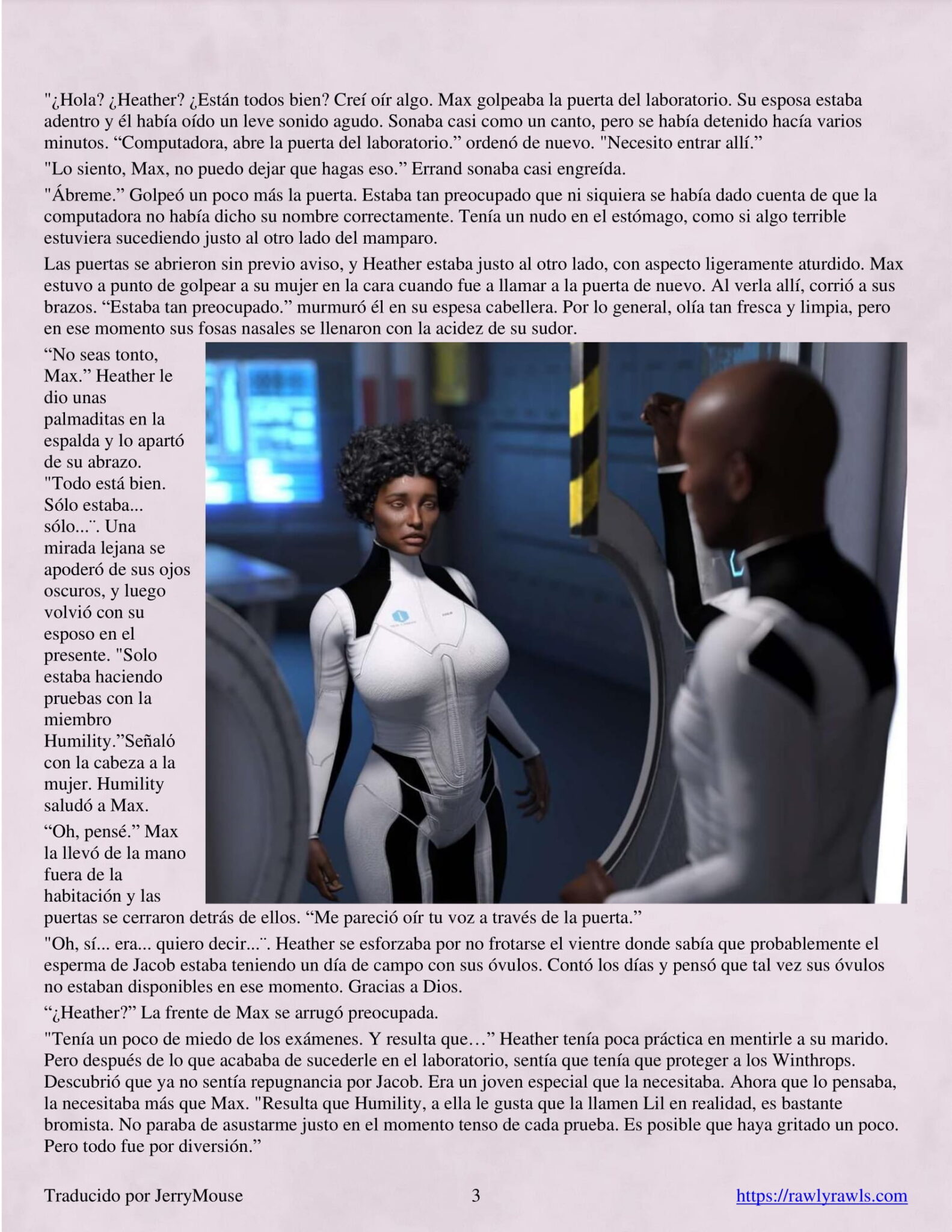 "¿Hola? ¿Heather? ¿Están todos bien? Creí oír algo. Max golpeaba la puerta del laboratorio. Su esposa estaba adentro y él había oído un leve sonido agudo. Sonaba casi como un canto, pero se había detenido hacía varios minutos. "Computadora, abre la puerta del laboratorio." ordenó de nuevo. "Necesito entrar allí."

"Lo siento, Max, no puedo dejar que hagas eso." Errand sonaba casi engreída.

"Ábreme." Golpeó un poco más la puerta. Estaba tan preocupado que ni siquiera se había dado cuenta de que la computadora no había dicho su nombre correctamente. Tenía un nudo en el estómago, como si algo terrible estuviera sucediendo justo al otro lado del mamparo.

Las puertas se abrieron sin previo aviso, y Heather estaba justo al otro lado, con aspecto ligeramente aturdido. Max estuvo a punto de golpear a su mujer en la cara cuando fue a llamar a la puerta de nuevo. Al verla allí, corrió a sus brazos. "Estaba tan preocupado." murmuró él en su espesa cabellera. Por lo general, olía tan fresca y limpia, pero en ese momento sus fosas nasales se llenaron con la acidez de su sudor.

"No seas tonto, Max." Heather le dio unas palmaditas en la espalda y lo apartó de su abrazo. "Todo está bien. Sólo estaba... sólo...¨. Una mirada lejana se apoderó de sus ojos oscuros, y luego volvió con su esposo en el presente. "Solo estaba haciendo pruebas con la miembro Humility."Señaló con la cabeza a la mujer. Humility saludó a Max.

"Oh, pensé." Max la llevó de la mano fuera de la habitación y las puertas se cerraron detrás de ellos. "Me pareció oír tu voz a través de la puerta."

"Oh, sí... era... quiero decir...¨. Heather se esforzaba por no frotarse el vientre donde sabía que probablemente el esperma de Jacob estaba teniendo un día de campo con sus óvulos. Contó los días y pensó que tal vez sus óvulos no estaban disponibles en ese momento. Gracias a Dios.

"¿Heather?" La frente de Max se arrugó preocupada.

"Tenía un poco de miedo de los exámenes. Y resulta que…" Heather tenía poca práctica en mentirle a su marido. Pero después de lo que acababa de sucederle en el laboratorio, sentía que tenía que proteger a los Winthrops. Descubrió que ya no sentía repugnancia por Jacob. Era un joven especial que la necesitaba. Ahora que lo pensaba, la necesitaba más que Max. "Resulta que Humility, a ella le gusta que la llamen Lil en realidad, es bastante bromista. No paraba de asustarme justo en el momento tenso de cada prueba. Es posible que haya gritado un poco. Pero todo fue por diversión."

Traducido por JerryMouse 3 https://rawlyrawls.com